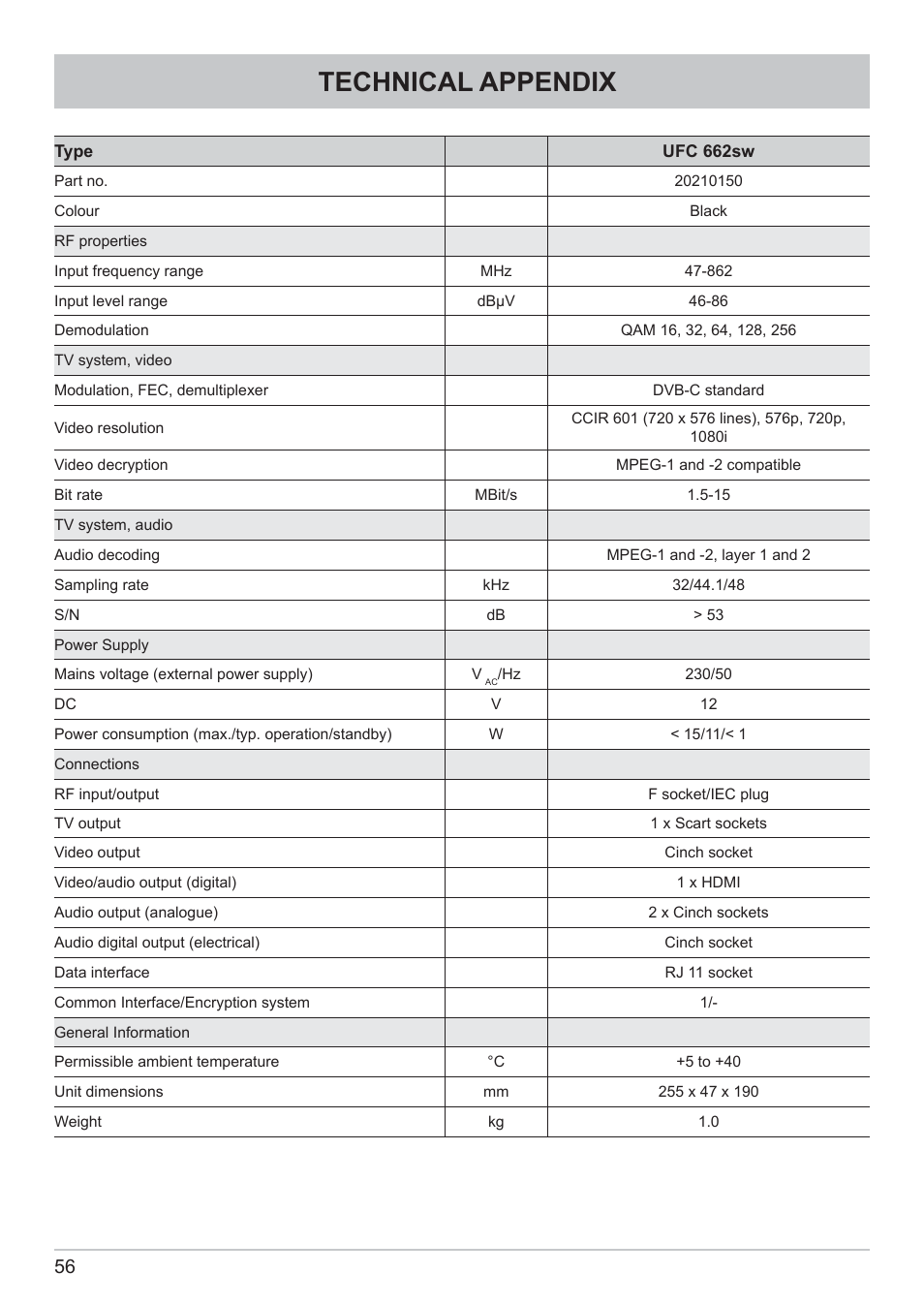 TECHNICAL APPENDIX

| Type | | UFC 662sw |
|---|---|---|
| Part no. | | 20210150 |
| Colour | | Black |
| RF properties | | |
| Input frequency range | MHz | 47-862 |
| Input level range | dBµV | 46-86 |
| Demodulation | | QAM 16, 32, 64, 128, 256 |
| TV system, video | | |
| Modulation, FEC, demultiplexer | | DVB-C standard |
| Video resolution | | CCIR 601 (720 x 576 lines), 576p, 720p, 1080i |
| Video decryption | | MPEG-1 and -2 compatible |
| Bit rate | MBit/s | 1.5-15 |
| TV system, audio | | |
| Audio decoding | | MPEG-1 and -2, layer 1 and 2 |
| Sampling rate | kHz | 32/44.1/48 |
| S/N | dB | > 53 |
| Power Supply | | |
| Mains voltage (external power supply) | $V_{AC}$/Hz | 230/50 |
| DC | V | 12 |
| Power consumption (max./typ. operation/standby) | W | < 15/11/< 1 |
| Connections | | |
| RF input/output | | F socket/IEC plug |
| TV output | | 1 x Scart sockets |
| Video output | | Cinch socket |
| Video/audio output (digital) | | 1 x HDMI |
| Audio output (analogue) | | 2 x Cinch sockets |
| Audio digital output (electrical) | | Cinch socket |
| Data interface | | RJ 11 socket |
| Common Interface/Encryption system | | 1/- |
| General Information | | |
| Permissible ambient temperature | °C | +5 to +40 |
| Unit dimensions | mm | 255 x 47 x 190 |
| Weight | kg | 1.0 |

56